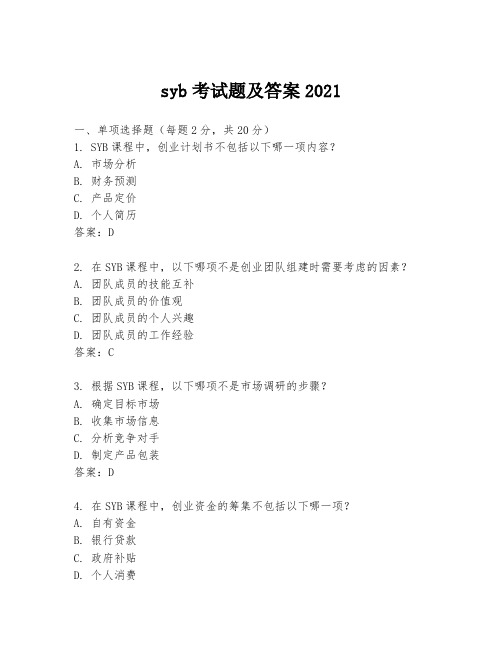 syb 考试题及答案 2021

一、单项选择题（每题 2 分，共 20 分）

1. SYB 课程中，创业计划书不包括以下哪一项内容？
A. 市场分析
B. 财务预测
C. 产品定价
D. 个人简历
答案：D

2. 在 SYB 课程中，以下哪项不是创业团队组建时需要考虑的因素？
A. 团队成员的技能互补
B. 团队成员的价值观
C. 团队成员的个人兴趣
D. 团队成员的工作经验
答案：C

3. 根据 SYB 课程，以下哪项不是市场调研的步骤？
A. 确定目标市场
B. 收集市场信息
C. 分析竞争对手
D. 制定产品包装
答案：D

4. 在 SYB 课程中，创业资金的筹集不包括以下哪一项？
A. 自有资金
B. 银行贷款
C. 政府补贴
D. 个人消费